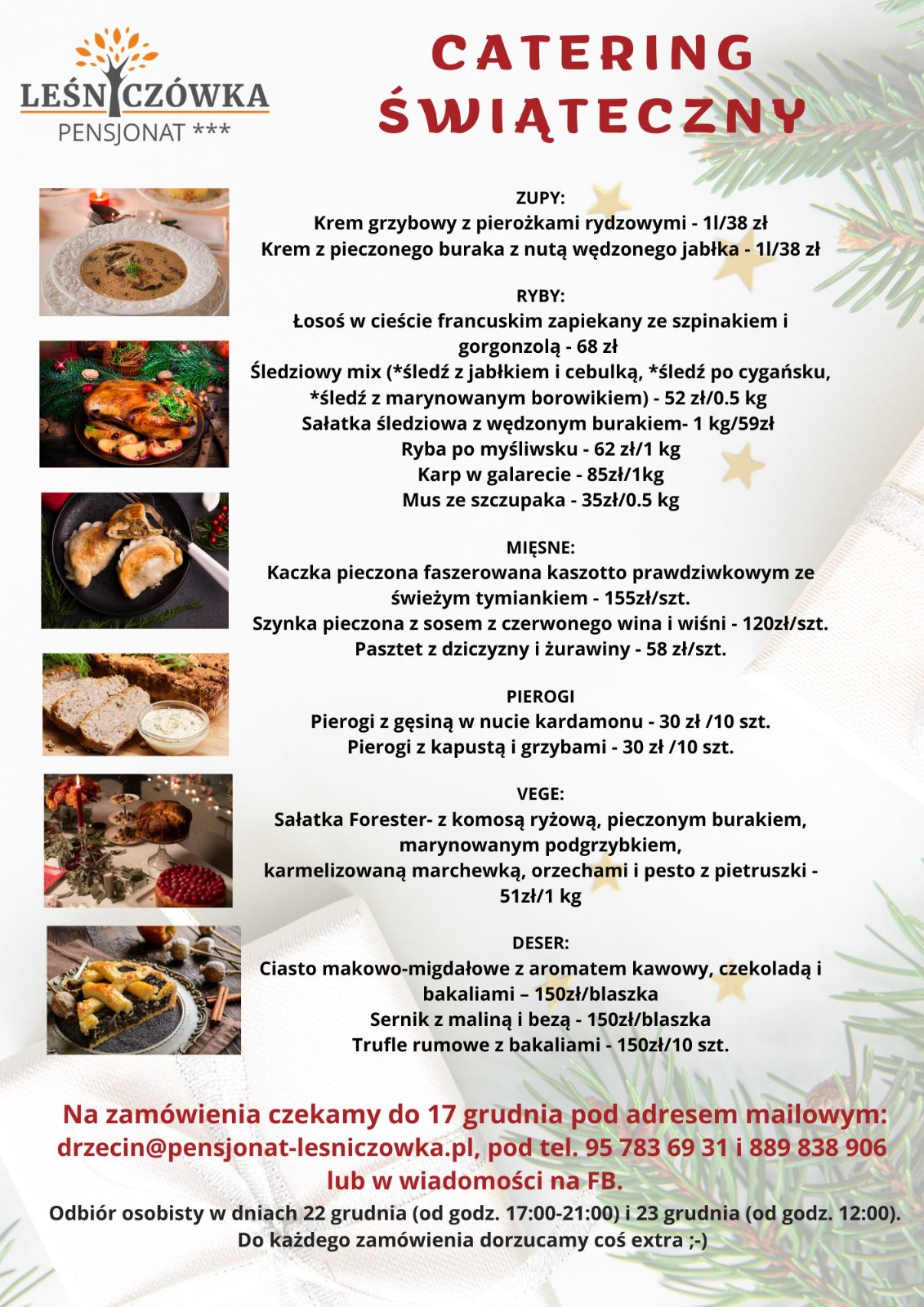 LEŚNICZÓWKA
PENSJONAT ***

CATERING ŚWIĄTECZNY

ZUPY:
Krem grzybowy z pierożkami rydzowymi - 1l/38 zł
Krem z pieczonego buraka z nutą wędzonego jabłka - 1l/38 zł

RYBY:
Łosoś w cieście francuskim zapiekany ze szpinakiem i gorgonzolą - 68 zł
Śledziowy mix (*śledź z jabłkiem i cebulką, *śledź po cygańsku, *śledź z marynowanym borowikiem) - 52 zł/0.5 kg
Sałatka śledziowa z wędzonym burakiem- 1 kg/59zł
Ryba po myśliwsku - 62 zł/1 kg
Karp w galarecie - 85zł/1kg
Mus ze szczupaka - 35zł/0.5 kg

MIĘSNE:
Kaczka pieczona faszerowana kaszotto prawdziwkowym ze świeżym tymiankiem - 155zł/szt.
Szynka pieczona z sosem z czerwonego wina i wiśni - 120zł/szt.
Pasztet z dziczyzny i żurawiny - 58 zł/szt.

PIEROGI
Pierogi z gęsiną w nucie kardamonu - 30 zł /10 szt.
Pierogi z kapustą i grzybami - 30 zł /10 szt.

VEGE:
Sałatka Forester- z komosą ryżową, pieczonym burakiem, marynowanym podgrzybkiem,
karmelizowaną marchewką, orzechami i pesto z pietruszki - 51zł/1 kg

DESER:
Ciasto makowo-migdałowe z aromatem kawowy, czekoladą i bakaliami – 150zł/blaszka
Sernik z maliną i bezą - 150zł/blaszka
Trufle rumowe z bakaliami - 150zł/10 szt.

Na zamówienia czekamy do 17 grudnia pod adresem mailowym: drzecin@pensjonat-lesniczowka.pl, pod tel. 95 783 69 31 i 889 838 906 lub w wiadomości na FB.
Odbiór osobisty w dniach 22 grudnia (od godz. 17:00-21:00) i 23 grudnia (od godz. 12:00).
Do każdego zamówienia dorzucamy coś extra ;-)